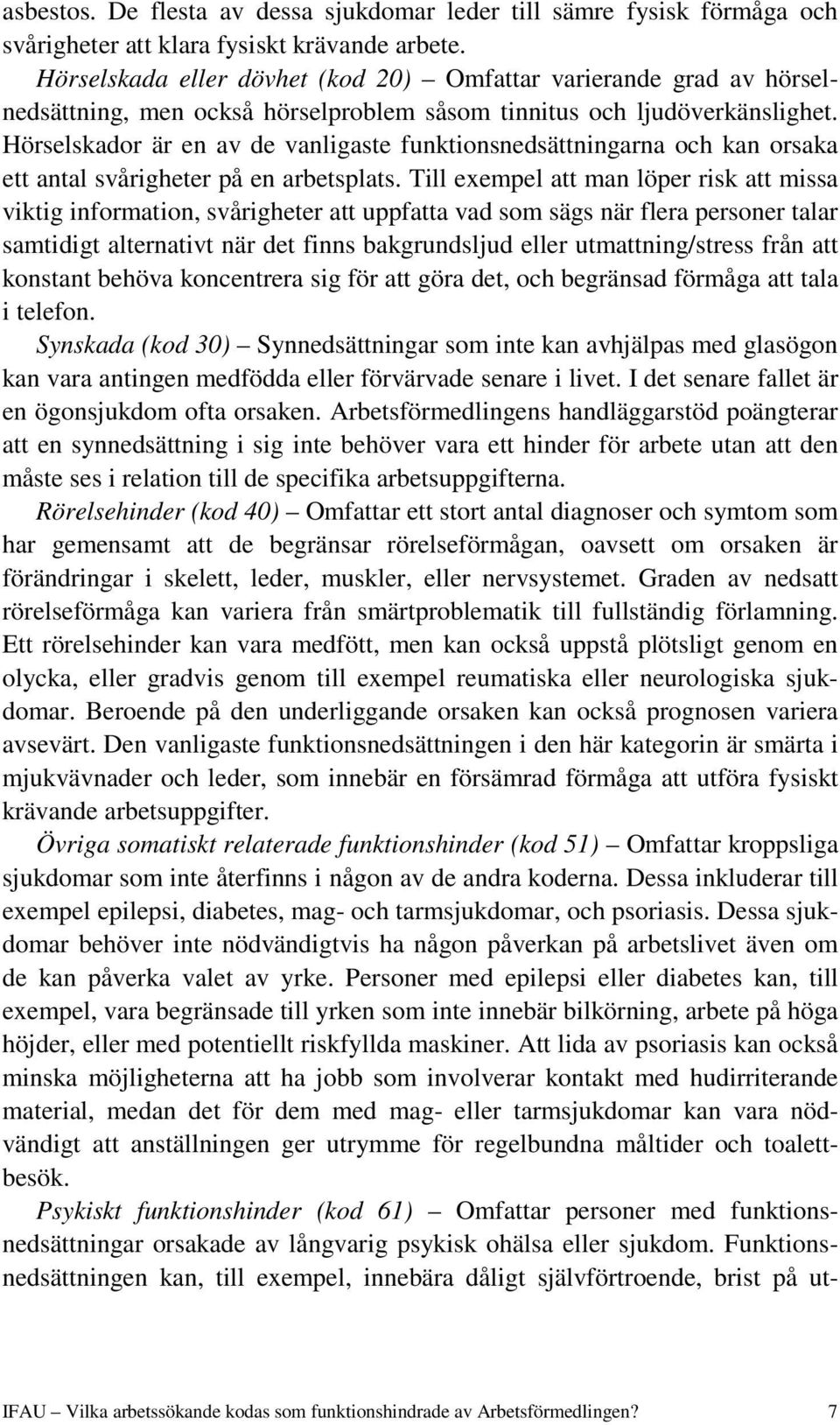 asbestos. De flesta av dessa sjukdomar leder till sämre fysisk förmåga och svårigheter att klara fysiskt krävande arbete.

Hörselskada eller dövhet (kod 20) – Omfattar varierande grad av hörselnedsättning, men också hörselproblem såsom tinnitus och ljudöverkänslighet. Hörselskador är en av de vanligaste funktionsnedsättningarna och kan orsaka ett antal svårigheter på en arbetsplats. Till exempel att man löper risk att missa viktig information, svårigheter att uppfatta vad som sägs när flera personer talar samtidigt alternativt när det finns bakgrundsljud eller utmattning/stress från att konstant behöva koncentrera sig för att göra det, och begränsad förmåga att tala i telefon.

Synskada (kod 30) – Synnedsättningar som inte kan avhjälpas med glasögon kan vara antingen medfödda eller förvärvade senare i livet. I det senare fallet är en ögonsjukdom ofta orsaken. Arbetsförmedlingens handläggarstöd poängterar att en synnedsättning i sig inte behöver vara ett hinder för arbete utan att den måste ses i relation till de specifika arbetsuppgifterna.

Rörelsehinder (kod 40) – Omfattar ett stort antal diagnoser och symtom som har gemensamt att de begränsar rörelseförmågan, oavsett om orsaken är förändringar i skelett, leder, muskler, eller nervsystemet. Graden av nedsatt rörelseförmåga kan variera från smärtproblematik till fullständig förlamning. Ett rörelsehinder kan vara medfött, men kan också uppstå plötsligt genom en olycka, eller gradvis genom till exempel reumatiska eller neurologiska sjukdomar. Beroende på den underliggande orsaken kan också prognosen variera avsevärt. Den vanligaste funktionsnedsättningen i den här kategorin är smärta i mjukvävnader och leder, som innebär en försämrad förmåga att utföra fysiskt krävande arbetsuppgifter.

Övriga somatiskt relaterade funktionshinder (kod 51) – Omfattar kroppsliga sjukdomar som inte återfinns i någon av de andra koderna. Dessa inkluderar till exempel epilepsi, diabetes, mag- och tarmsjukdomar, och psoriasis. Dessa sjukdomar behöver inte nödvändigtvis ha någon påverkan på arbetslivet även om de kan påverka valet av yrke. Personer med epilepsi eller diabetes kan, till exempel, vara begränsade till yrken som inte innebär bilkörning, arbete på höga höjder, eller med potentiellt riskfyllda maskiner. Att lida av psoriasis kan också minska möjligheterna att ha jobb som involverar kontakt med hudirriterande material, medan det för dem med mag- eller tarmsjukdomar kan vara nödvändigt att anställningen ger utrymme för regelbundna måltider och toalettbesök.

Psykiskt funktionshinder (kod 61) – Omfattar personer med funktionsnedsättningar orsakade av långvarig psykisk ohälsa eller sjukdom. Funktionsnedsättningen kan, till exempel, innebära dåligt självförtroende, brist på ut-

IFAU – Vilka arbetssökande kodas som funktionshindrade av Arbetsförmedlingen? 7